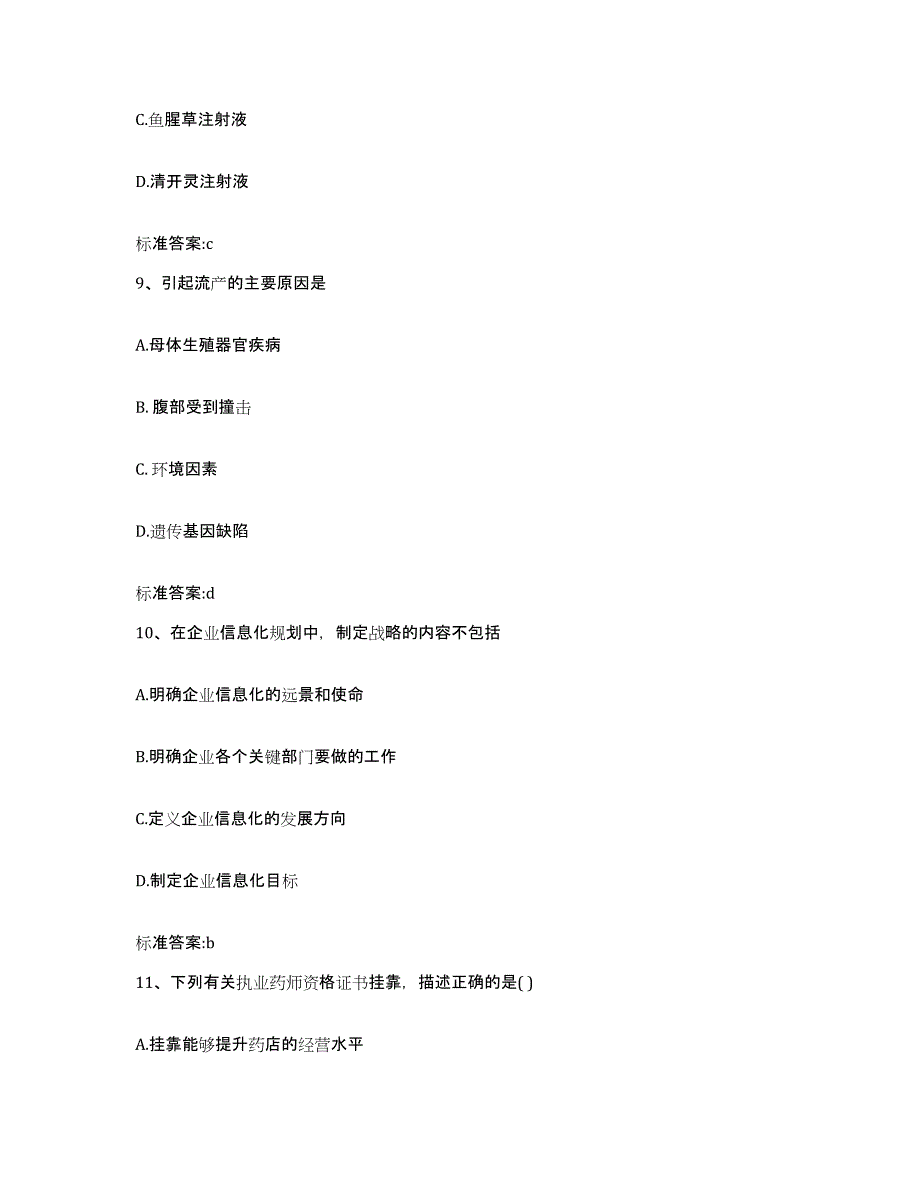 C.鱼腥草注射液

D.清开灵注射液

标准答案:c

9、引起流产的主要原因是

A.母体生殖器官疾病

B. 腹部受到撞击

C. 环境因素

D.遗传基因缺陷

标准答案:d

10、在企业信息化规划中，制定战略的内容不包括

A.明确企业信息化的远景和使命

B.明确企业各个关键部门要做的工作

C.定义企业信息化的发展方向

D.制定企业信息化目标

标准答案:b

11、下列有关执业药师资格证书挂靠，描述正确的是( )

A.挂靠能够提升药店的经营水平